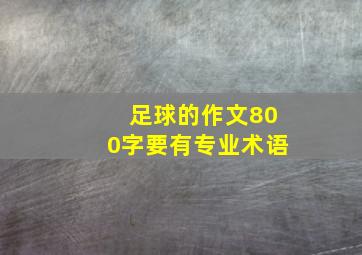 足球的作文800字要有专业术语